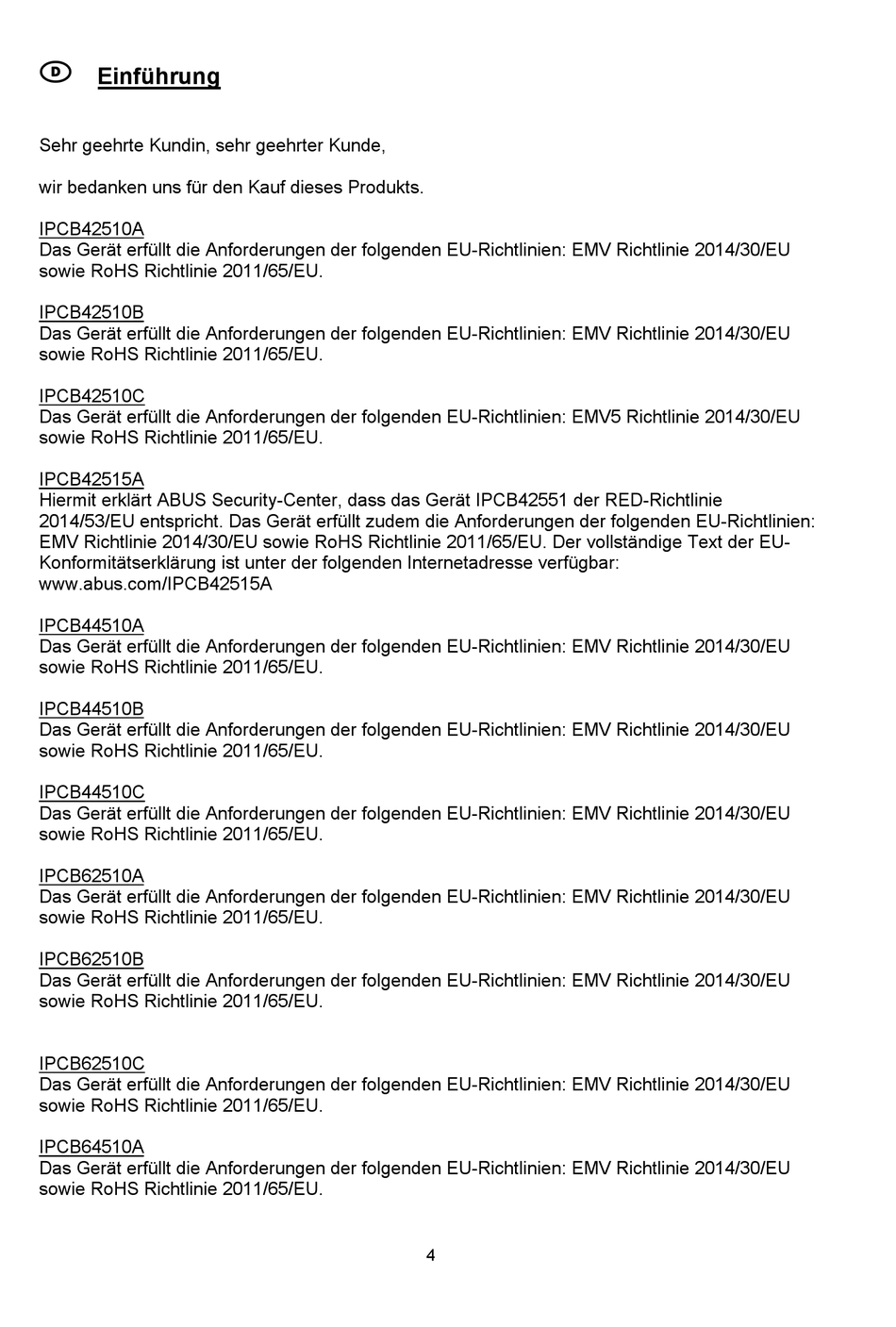 D Einführung

Sehr geehrte Kundin, sehr geehrter Kunde,

wir bedanken uns für den Kauf dieses Produkts.

IPCB42510A
Das Gerät erfüllt die Anforderungen der folgenden EU-Richtlinien: EMV Richtlinie 2014/30/EU sowie RoHS Richtlinie 2011/65/EU.

IPCB42510B
Das Gerät erfüllt die Anforderungen der folgenden EU-Richtlinien: EMV Richtlinie 2014/30/EU sowie RoHS Richtlinie 2011/65/EU.

IPCB42510C
Das Gerät erfüllt die Anforderungen der folgenden EU-Richtlinien: EMV5 Richtlinie 2014/30/EU sowie RoHS Richtlinie 2011/65/EU.

IPCB42515A
Hiermit erklärt ABUS Security-Center, dass das Gerät IPCB42551 der RED-Richtlinie 2014/53/EU entspricht. Das Gerät erfüllt zudem die Anforderungen der folgenden EU-Richtlinien: EMV Richtlinie 2014/30/EU sowie RoHS Richtlinie 2011/65/EU. Der vollständige Text der EU-Konformitätserklärung ist unter der folgenden Internetadresse verfügbar: www.abus.com/IPCB42515A

IPCB44510A
Das Gerät erfüllt die Anforderungen der folgenden EU-Richtlinien: EMV Richtlinie 2014/30/EU sowie RoHS Richtlinie 2011/65/EU.

IPCB44510B
Das Gerät erfüllt die Anforderungen der folgenden EU-Richtlinien: EMV Richtlinie 2014/30/EU sowie RoHS Richtlinie 2011/65/EU.

IPCB44510C
Das Gerät erfüllt die Anforderungen der folgenden EU-Richtlinien: EMV Richtlinie 2014/30/EU sowie RoHS Richtlinie 2011/65/EU.

IPCB62510A
Das Gerät erfüllt die Anforderungen der folgenden EU-Richtlinien: EMV Richtlinie 2014/30/EU sowie RoHS Richtlinie 2011/65/EU.

IPCB62510B
Das Gerät erfüllt die Anforderungen der folgenden EU-Richtlinien: EMV Richtlinie 2014/30/EU sowie RoHS Richtlinie 2011/65/EU.

IPCB62510C
Das Gerät erfüllt die Anforderungen der folgenden EU-Richtlinien: EMV Richtlinie 2014/30/EU sowie RoHS Richtlinie 2011/65/EU.

IPCB64510A
Das Gerät erfüllt die Anforderungen der folgenden EU-Richtlinien: EMV Richtlinie 2014/30/EU sowie RoHS Richtlinie 2011/65/EU.

4